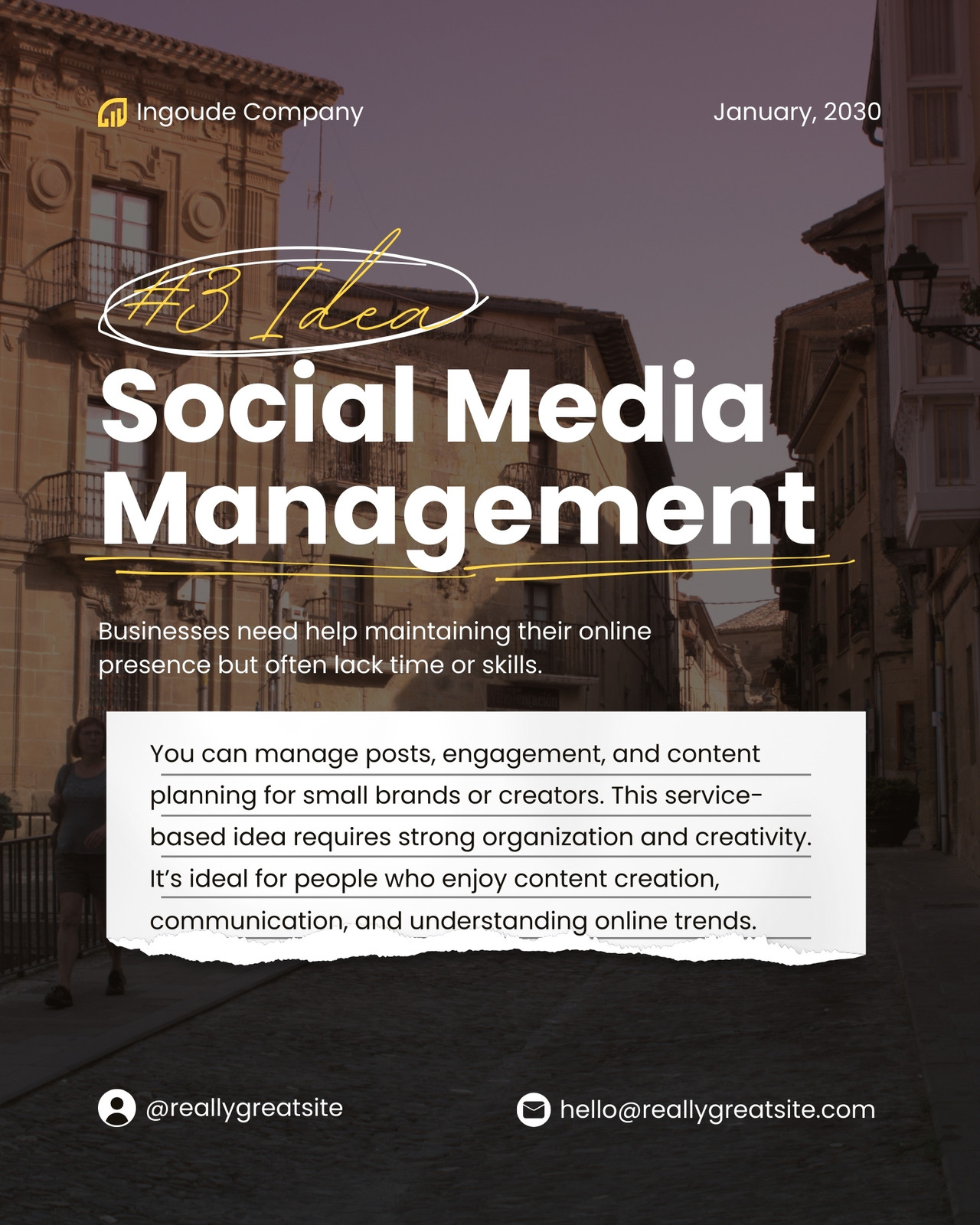 Ingoude Company

January, 2030

#3 Idea

Social Media Management

Businesses need help maintaining their online presence but often lack time or skills.

You can manage posts, engagement, and content planning for small brands or creators. This service-based idea requires strong organization and creativity. It's ideal for people who enjoy content creation, communication, and understanding online trends.

@reallygreatsite

hello@reallygreatsite.com